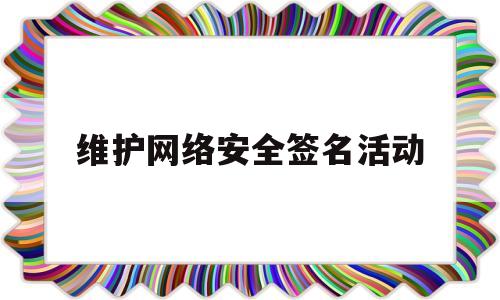 维护网络安全签名活动